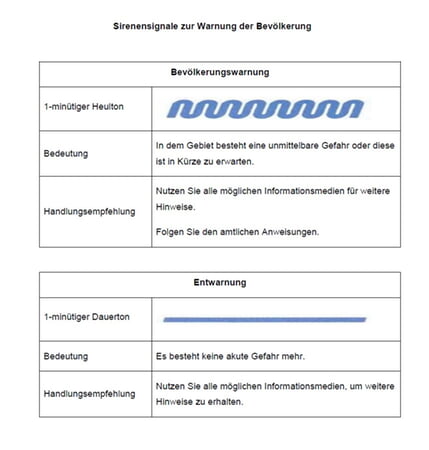 Sirenensignale zur Warnung der Bevölkerung

| Bevölkerungswarnung | |
|---|---|
| 1-minütiger Heulton | |
| Bedeutung | In dem Gebiet besteht eine unmittelbare Gefahr oder diese ist in Kürze zu erwarten. |
| Handlungsempfehlung | Nutzen Sie alle möglichen Informationsmedien für weitere Hinweise. Folgen Sie den amtlichen Anweisungen. |

| Entwarnung | |
|---|---|
| 1-minütiger Dauerton | |
| Bedeutung | Es besteht keine akute Gefahr mehr. |
| Handlungsempfehlung | Nutzen Sie alle möglichen Informationsmedien, um weitere Hinweise zu erhalten. |